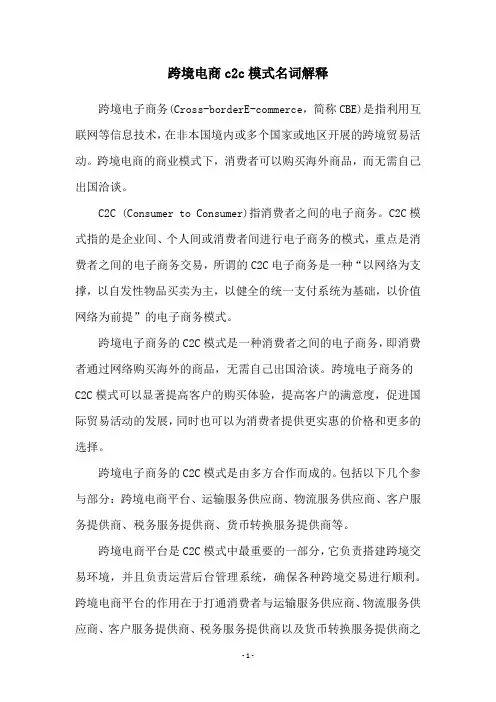 跨境电商 c2c 模式名词解释

跨境电子商务(Cross-borderE-commerce，简称 CBE)是指利用互联网等信息技术，在非本国境内或多个国家或地区开展的跨境贸易活动。跨境电商的商业模式下，消费者可以购买海外商品，而无需自己出国洽谈。

C2C (Consumer to Consumer)指消费者之间的电子商务。C2C 模式指的是企业间、个人间或消费者间进行电子商务的模式，重点是消费者之间的电子商务交易，所谓的 C2C 电子商务是一种“以网络为支撑，以自发性物品买卖为主，以健全的统一支付系统为基础，以价值网络为前提”的电子商务模式。

跨境电子商务的 C2C 模式是一种消费者之间的电子商务，即消费者通过网络购买海外的商品，无需自己出国洽谈。跨境电子商务的 C2C 模式可以显著提高客户的购买体验，提高客户的满意度，促进国际贸易活动的发展，同时也可以为消费者提供更实惠的价格和更多的选择。

跨境电子商务的 C2C 模式是由多方合作而成的。包括以下几个参与部分：跨境电商平台、运输服务供应商、物流服务供应商、客户服务提供商、税务服务提供商、货币转换服务提供商等。

跨境电商平台是 C2C 模式中最重要的一部分，它负责搭建跨境交易环境，并且负责运营后台管理系统，确保各种跨境交易进行顺利。跨境电商平台的作用在于打通消费者与运输服务供应商、物流服务供应商、客户服务提供商、税务服务提供商以及货币转换服务提供商之

-1-